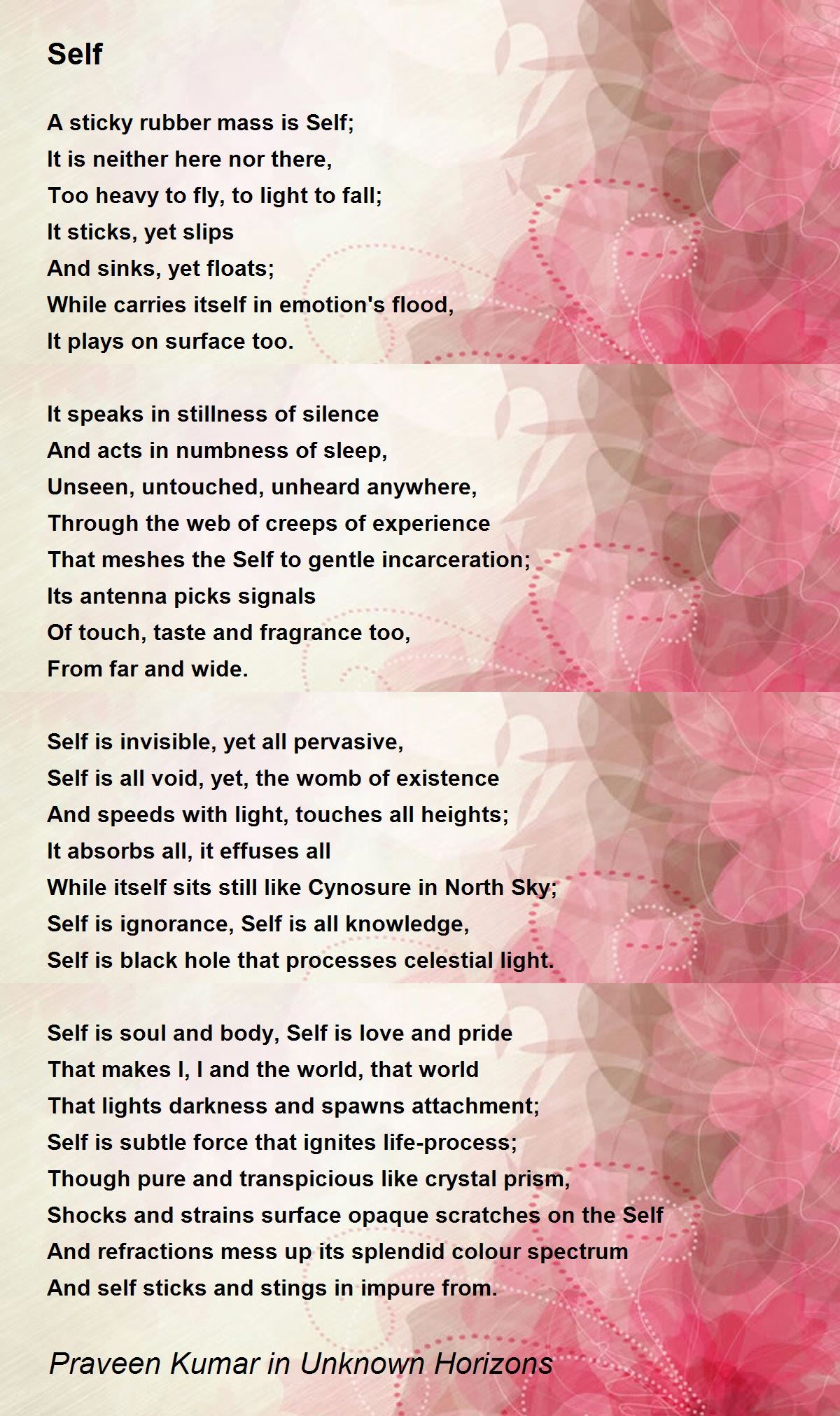 Self

A sticky rubber mass is Self;
It is neither here nor there,
Too heavy to fly, to light to fall;
It sticks, yet slips
And sinks, yet floats;
While carries itself in emotion's flood,
It plays on surface too.

It speaks in stillness of silence
And acts in numbness of sleep,
Unseen, untouched, unheard anywhere,
Through the web of creeps of experience
That meshes the Self to gentle incarceration;
Its antenna picks signals
Of touch, taste and fragrance too,
From far and wide.

Self is invisible, yet all pervasive,
Self is all void, yet, the womb of existence
And speeds with light, touches all heights;
It absorbs all, it effuses all
While itself sits still like Cynosure in North Sky;
Self is ignorance, Self is all knowledge,
Self is black hole that processes celestial light.

Self is soul and body, Self is love and pride
That makes I, I and the world, that world
That lights darkness and spawns attachment;
Self is subtle force that ignites life-process;
Though pure and transpicious like crystal prism,
Shocks and strains surface opaque scratches on the Self
And refractions mess up its splendid colour spectrum
And self sticks and stings in impure from.

Praveen Kumar in Unknown Horizons